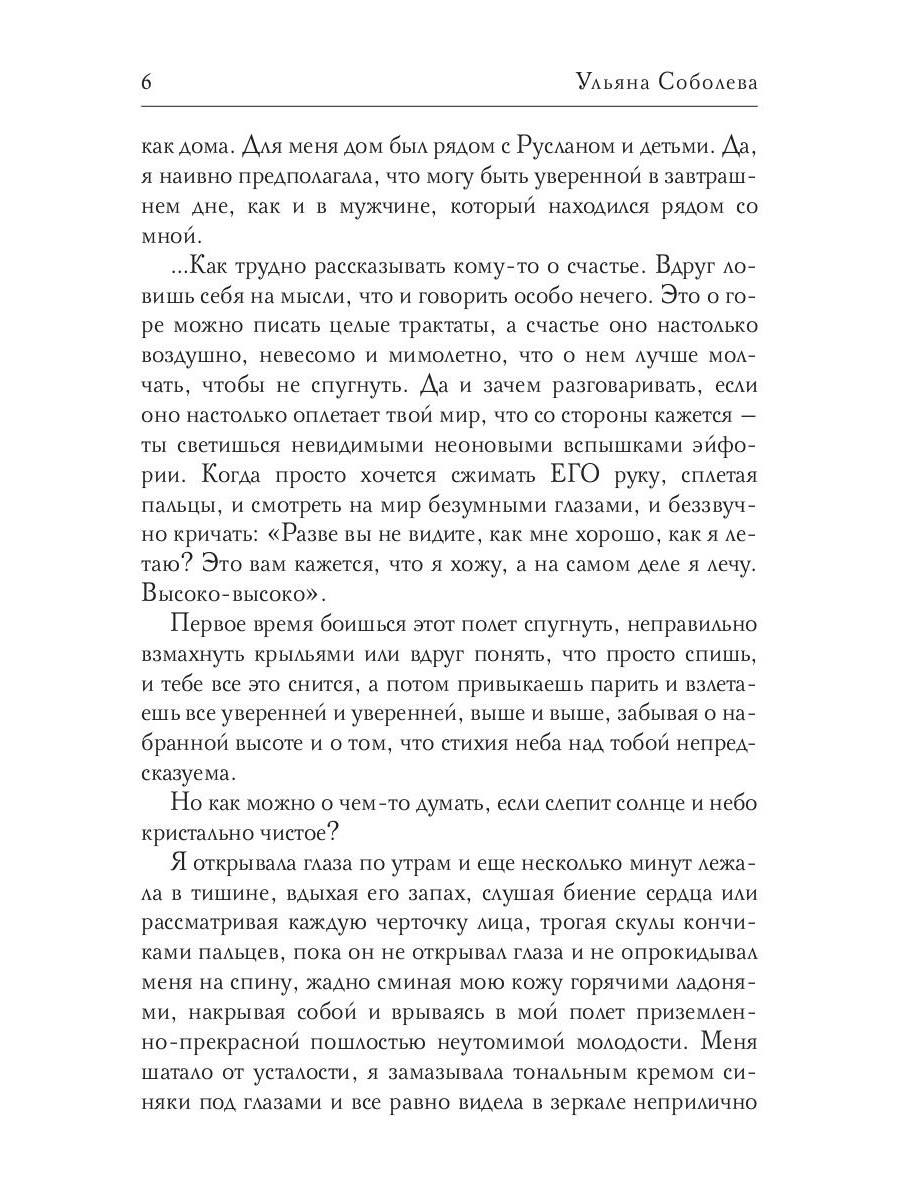 6 Ульяна Соболева

как дома. Для меня дом был рядом с Русланом и детьми. Да, я наивно предполагала, что могу быть уверенной в завтрашнем дне, как и в мужчине, который находился рядом со мной.

...Как трудно рассказывать кому-то о счастье. Вдруг ловишь себя на мысли, что и говорить особо нечего. Это о горе можно писать целые трактаты, а счастье оно настолько воздушно, невесомо и мимолетно, что о нем лучше молчать, чтобы не спугнуть. Да и зачем разговаривать, если оно настолько оплетает твой мир, что со стороны кажется — ты светишься невидимыми неоновыми вспышками эйфории. Когда просто хочется сжимать ЕГО руку, сплетая пальцы, и смотреть на мир безумными глазами, и беззвучно кричать: «Разве вы не видите, как мне хорошо, как я летаю? Это вам кажется, что я хожу, а на самом деле я лечу. Высоко-высоко».

Первое время боишься этот полет спугнуть, неправильно взмахнуть крыльями или вдруг понять, что просто спишь, и тебе все это снится, а потом привыкаешь парить и взлетаешь все уверенней и уверенней, выше и выше, забывая о набранной высоте и о том, что стихия неба над тобой непредсказуема.

Но как можно о чем-то думать, если слепит солнце и небо кристально чистое?

Я открывала глаза по утрам и еще несколько минут лежала в тишине, вдыхая его запах, слушая биение сердца или рассматривая каждую черточку лица, трогая скулы кончиками пальцев, пока он не открывал глаза и не опрокидывал меня на спину, жадно сминая мою кожу горячими ладонями, накрывая собой и врываясь в мой полет приземленно-прекрасной пошлостью неутомимой молодости. Меня шатало от усталости, я замазывала тональным кремом синяки под глазами и все равно видела в зеркале неприлично